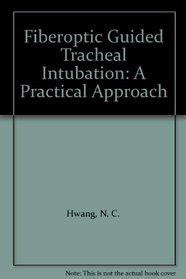 Fiberoptic Guided Tracheal Intubation: A Practical Approach

Hwang, N. C.

Note: This is not the actual book cover